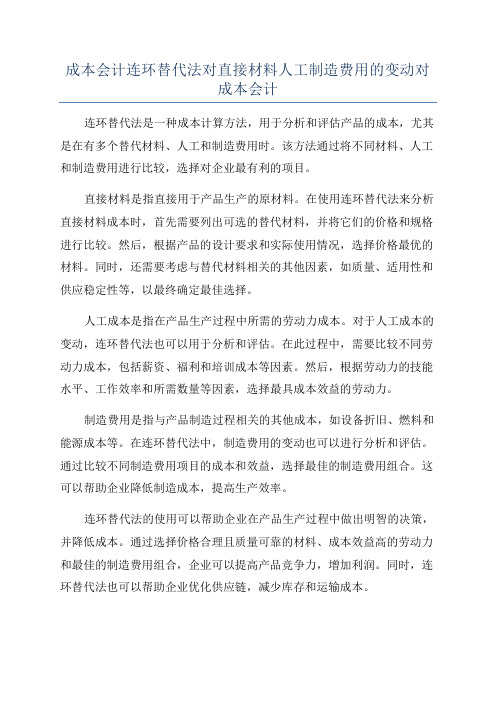 成本会计连环替代法对直接材料人工制造费用的变动对成本会计

连环替代法是一种成本计算方法，用于分析和评估产品的成本，尤其是在有多个替代材料、人工和制造费用时。该方法通过将不同材料、人工和制造费用进行比较，选择对企业最有利的项目。

直接材料是指直接用于产品生产的原材料。在使用连环替代法来分析直接材料成本时，首先需要列出可选的替代材料，并将它们的价格和规格进行比较。然后，根据产品的设计要求和实际使用情况，选择价格最优的材料。同时，还需要考虑与替代材料相关的其他因素，如质量、适用性和供应稳定性等，以最终确定最佳选择。

人工成本是指在产品生产过程中所需的劳动力成本。对于人工成本的变动，连环替代法也可以用于分析和评估。在此过程中，需要比较不同劳动力成本，包括薪资、福利和培训成本等因素。然后，根据劳动力的技能水平、工作效率和所需数量等因素，选择最具成本效益的劳动力。

制造费用是指与产品制造过程相关的其他成本，如设备折旧、燃料和能源成本等。在连环替代法中，制造费用的变动也可以进行分析和评估。通过比较不同制造费用项目的成本和效益，选择最佳的制造费用组合。这可以帮助企业降低制造成本，提高生产效率。

连环替代法的使用可以帮助企业在产品生产过程中做出明智的决策，并降低成本。通过选择价格合理且质量可靠的材料、成本效益高的劳动力和最佳的制造费用组合，企业可以提高产品竞争力，增加利润。同时，连环替代法也可以帮助企业优化供应链，减少库存和运输成本。